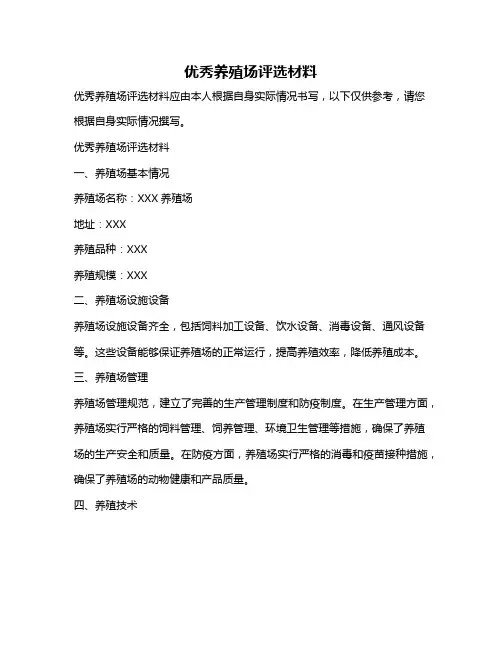 优秀养殖场评选材料

优秀养殖场评选材料应由本人根据自身实际情况书写，以下仅供参考，请您根据自身实际情况撰写。

优秀养殖场评选材料

一、养殖场基本情况

养殖场名称：XXX 养殖场

地址：XXX

养殖品种：XXX

养殖规模：XXX

二、养殖场设施设备

养殖场设施设备齐全，包括饲料加工设备、饮水设备、消毒设备、通风设备等。这些设备能够保证养殖场的正常运行，提高养殖效率，降低养殖成本。

三、养殖场管理

养殖场管理规范，建立了完善的生产管理制度和防疫制度。在生产管理方面，养殖场实行严格的饲料管理、饲养管理、环境卫生管理等措施，确保了养殖场的生产安全和质量。在防疫方面，养殖场实行严格的消毒和疫苗接种措施，确保了养殖场的动物健康和产品质量。

四、养殖技术